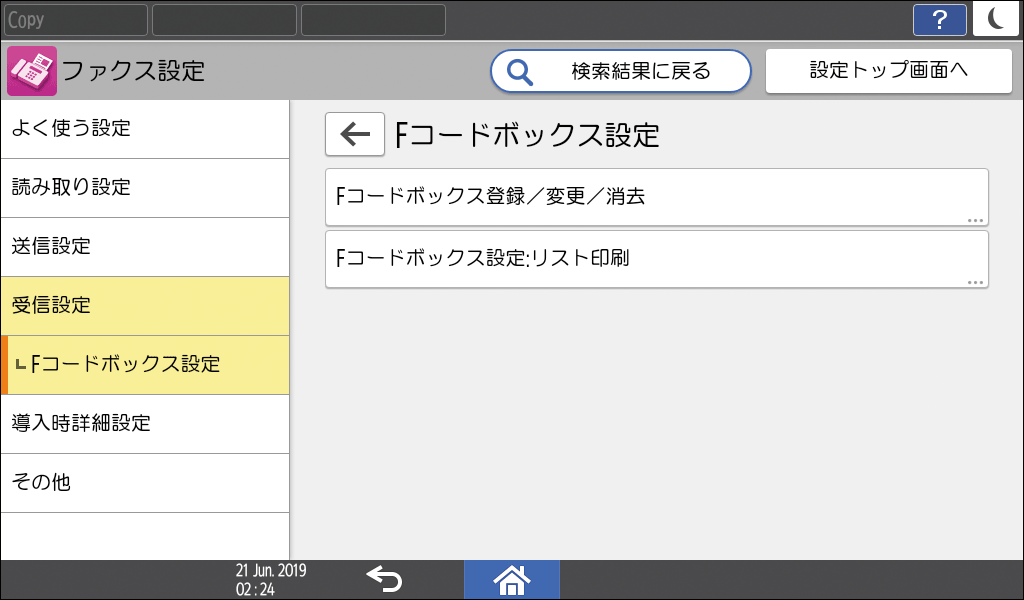 Copy

?

ファクス設定

検索結果に戻る

設定トップ画面へ

よく使う設定

読み取り設定

送信設定

受信設定

Fコードボックス設定

導入時詳細設定

その他

Fコードボックス設定

Fコードボックス登録／変更／消去

Fコードボックス設定:リスト印刷

21 Jun. 2019
02 : 24